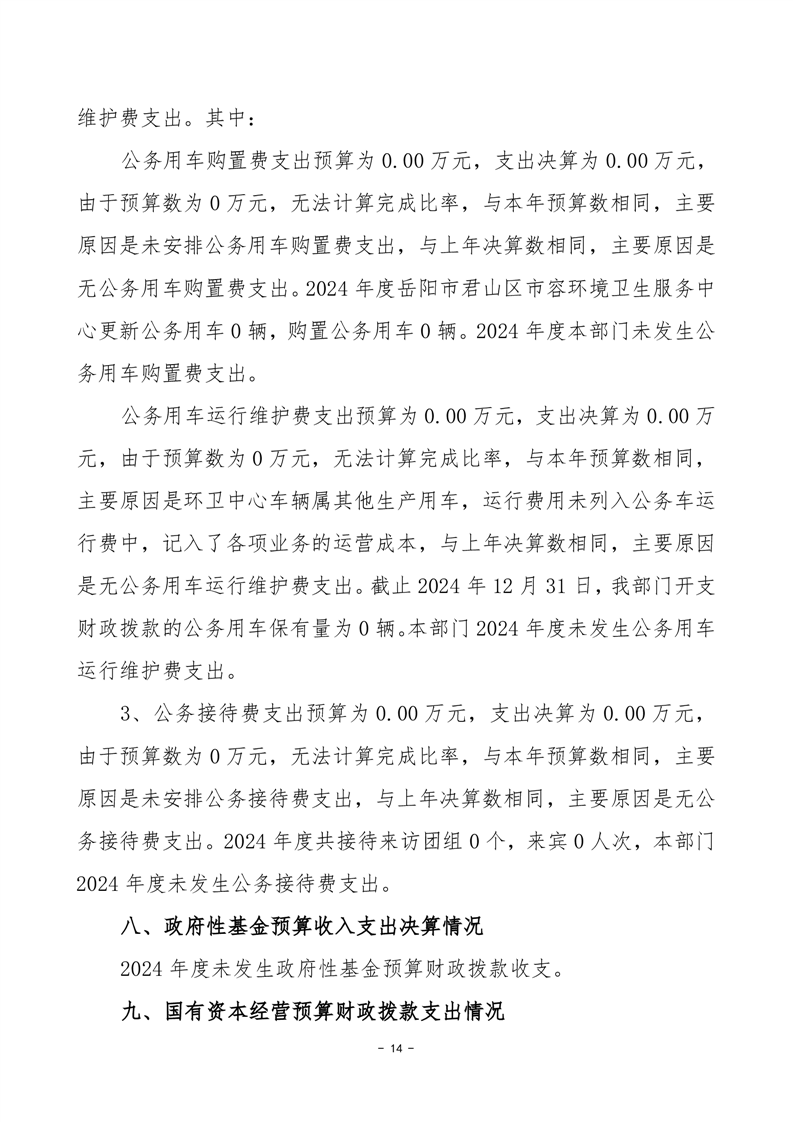 维护费支出。其中：

公务用车购置费支出预算为 0.00 万元，支出决算为 0.00 万元，由于预算数为 0 万元，无法计算完成比率，与本年预算数相同，主要原因是未安排公务用车购置费支出，与上年决算数相同，主要原因是无公务用车购置费支出。2024 年度岳阳市君山区市容环境卫生服务中心更新公务用车 0 辆，购置公务用车 0 辆。2024 年度本部门未发生公务用车购置费支出。

公务用车运行维护费支出预算为 0.00 万元，支出决算为 0.00 万元，由于预算数为 0 万元，无法计算完成比率，与本年预算数相同，主要原因是环卫中心车辆属其他生产用车，运行费用未列入公务车运行费中，记入了各项业务的运营成本，与上年决算数相同，主要原因是无公务用车运行维护费支出。截止 2024 年 12 月 31 日，我部门开支财政拨款的公务用车保有量为 0 辆。本部门 2024 年度未发生公务用车运行维护费支出。

3、公务接待费支出预算为 0.00 万元，支出决算为 0.00 万元，由于预算数为 0 万元，无法计算完成比率，与本年预算数相同，主要原因是未安排公务接待费支出，与上年决算数相同，主要原因是无公务接待费支出。2024 年度共接待来访团组 0 个，来宾 0 人次，本部门 2024 年度未发生公务接待费支出。

八、政府性基金预算收入支出决算情况

2024 年度未发生政府性基金预算财政拨款收支。

九、国有资本经营预算财政拨款支出情况

- 14 -